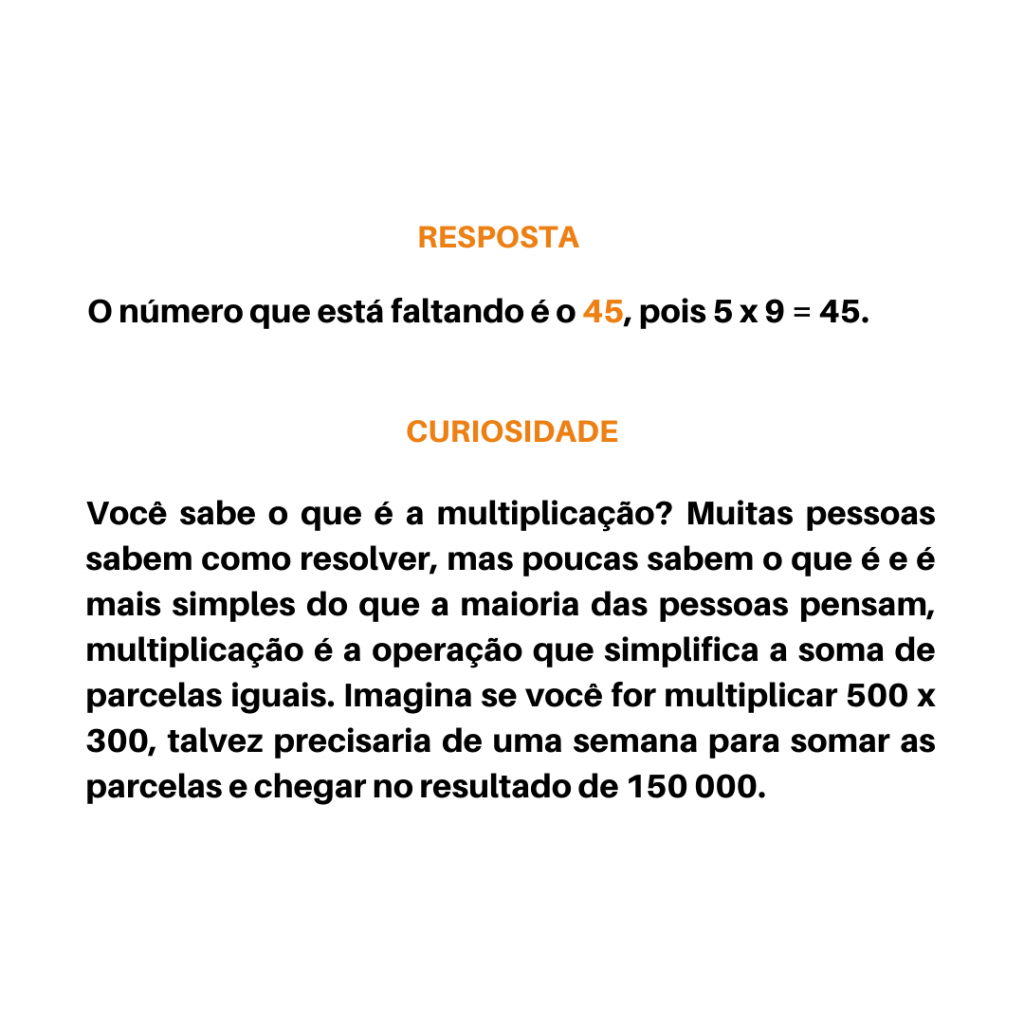 RESPOSTA

O número que está faltando é o 45, pois 5 x 9 = 45.

CURIOSIDADE

Você sabe o que é a multiplicação? Muitas pessoas sabem como resolver, mas poucas sabem o que é e é mais simples do que a maioria das pessoas pensam, multiplicação é a operação que simplifica a soma de parcelas iguais. Imagina se você for multiplicar 500 x 300, talvez precisaria de uma semana para somar as parcelas e chegar no resultado de 150 000.